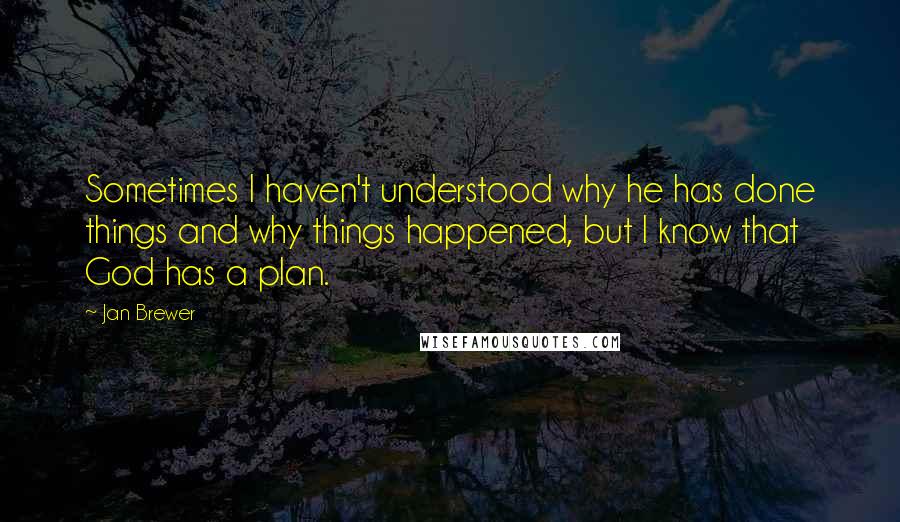 Sometimes I haven't understood why he has done things and why things happened, but I know that God has a plan.

~ Jan Brewer

WISEFAMOUSQUOTES.COM